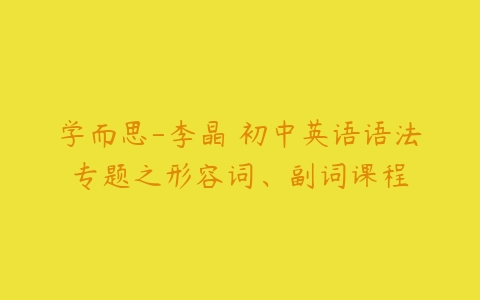 学而思-李晶 初中英语语法专题之形容词、副词课程